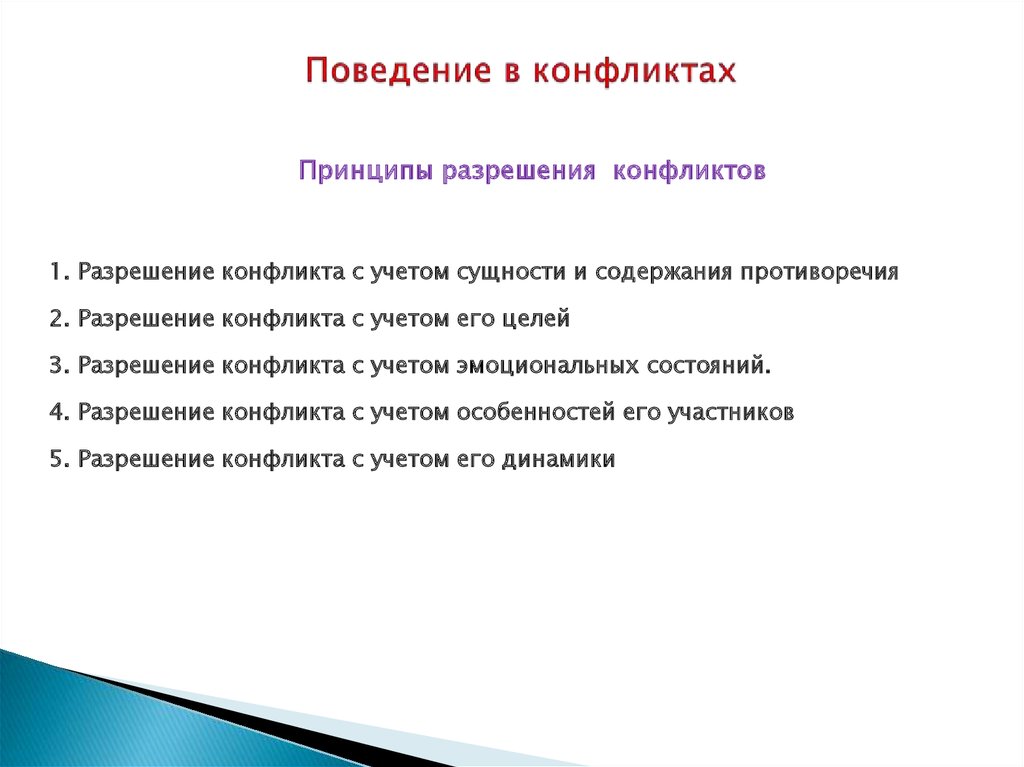 Поведение в конфликтах

Принципы разрешения конфликтов

1. Разрешение конфликта с учетом сущности и содержания противоречия

2. Разрешение конфликта с учетом его целей

3. Разрешение конфликта с учетом эмоциональных состояний.

4. Разрешение конфликта с учетом особенностей его участников

5. Разрешение конфликта с учетом его динамики